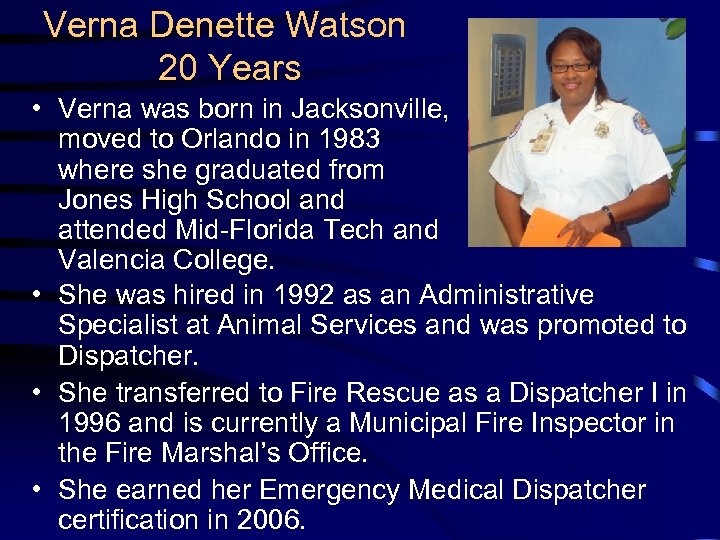 Verna Denette Watson
20 Years

• Verna was born in Jacksonville, moved to Orlando in 1983 where she graduated from Jones High School and attended Mid-Florida Tech and Valencia College.
• She was hired in 1992 as an Administrative Specialist at Animal Services and was promoted to Dispatcher.
• She transferred to Fire Rescue as a Dispatcher I in 1996 and is currently a Municipal Fire Inspector in the Fire Marshal's Office.
• She earned her Emergency Medical Dispatcher certification in 2006.